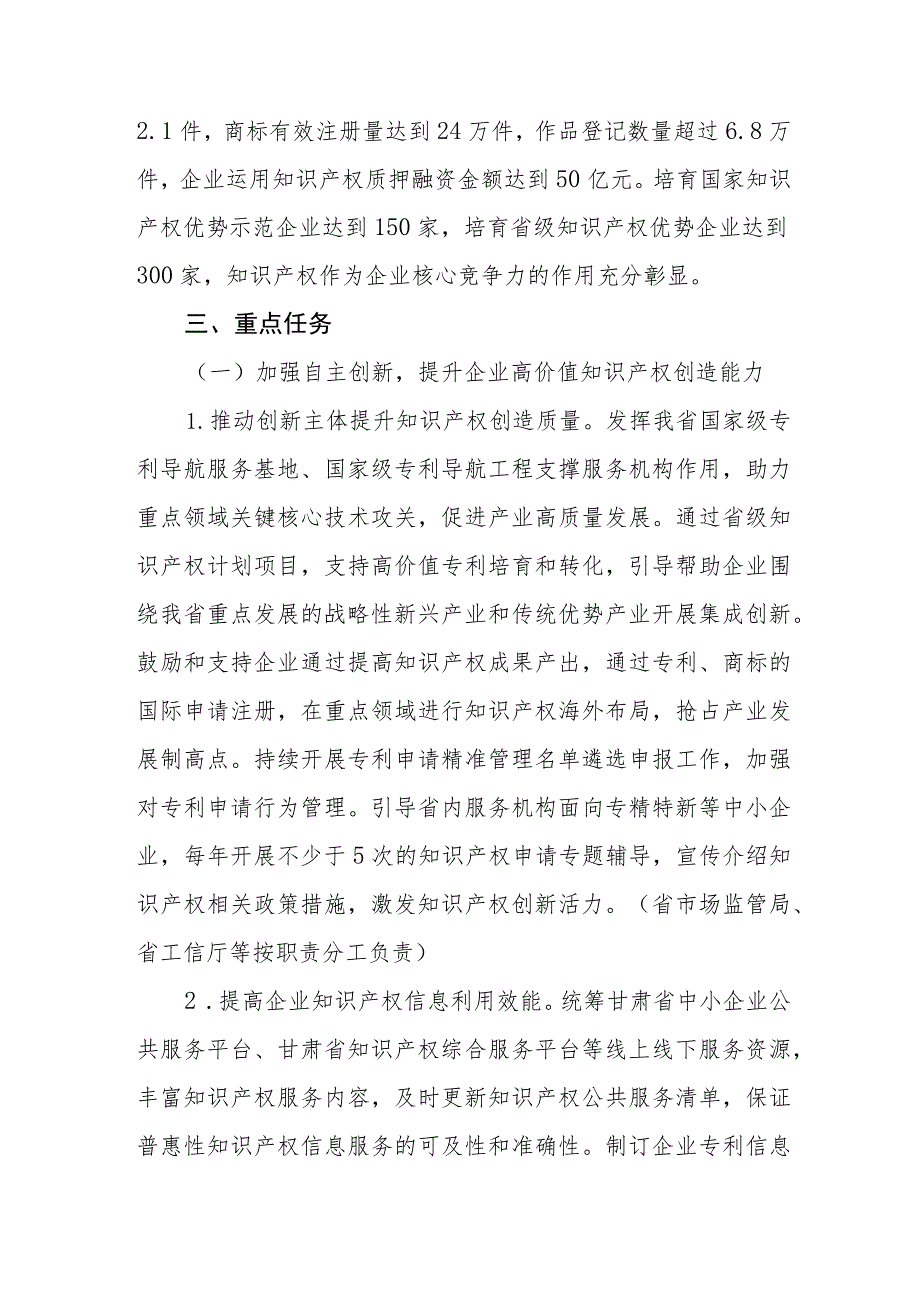 2.1件，商标有效注册量达到24万件，作品登记数量超过6.8万件，企业运用知识产权质押融资金额达到50亿元。培育国家知识产权优势示范企业达到150家，培育省级知识产权优势企业达到300家，知识产权作为企业核心竞争力的作用充分彰显。

三、重点任务

（一）加强自主创新，提升企业高价值知识产权创造能力

1.推动创新主体提升知识产权创造质量。发挥我省国家级专利导航服务基地、国家级专利导航工程支撑服务机构作用，助力重点领域关键核心技术攻关，促进产业高质量发展。通过省级知识产权计划项目，支持高价值专利培育和转化，引导帮助企业围绕我省重点发展的战略性新兴产业和传统优势产业开展集成创新。鼓励和支持企业通过提高知识产权成果产出，通过专利、商标的国际申请注册，在重点领域进行知识产权海外布局，抢占产业发展制高点。持续开展专利申请精准管理名单遴选申报工作，加强对专利申请行为管理。引导省内服务机构面向专精特新等中小企业，每年开展不少于5次的知识产权申请专题辅导，宣传介绍知识产权相关政策措施，激发知识产权创新活力。（省市场监管局、省工信厅等按职责分工负责）

2.提高企业知识产权信息利用效能。统筹甘肃省中小企业公共服务平台、甘肃省知识产权综合服务平台等线上线下服务资源，丰富知识产权服务内容，及时更新知识产权公共服务清单，保证普惠性知识产权信息服务的可及性和准确性。制订企业专利信息